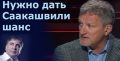 Нужно дать Саакашвили шанс